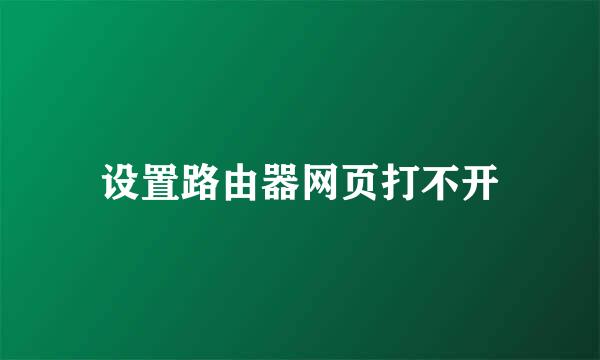 设置路由器网页打不开